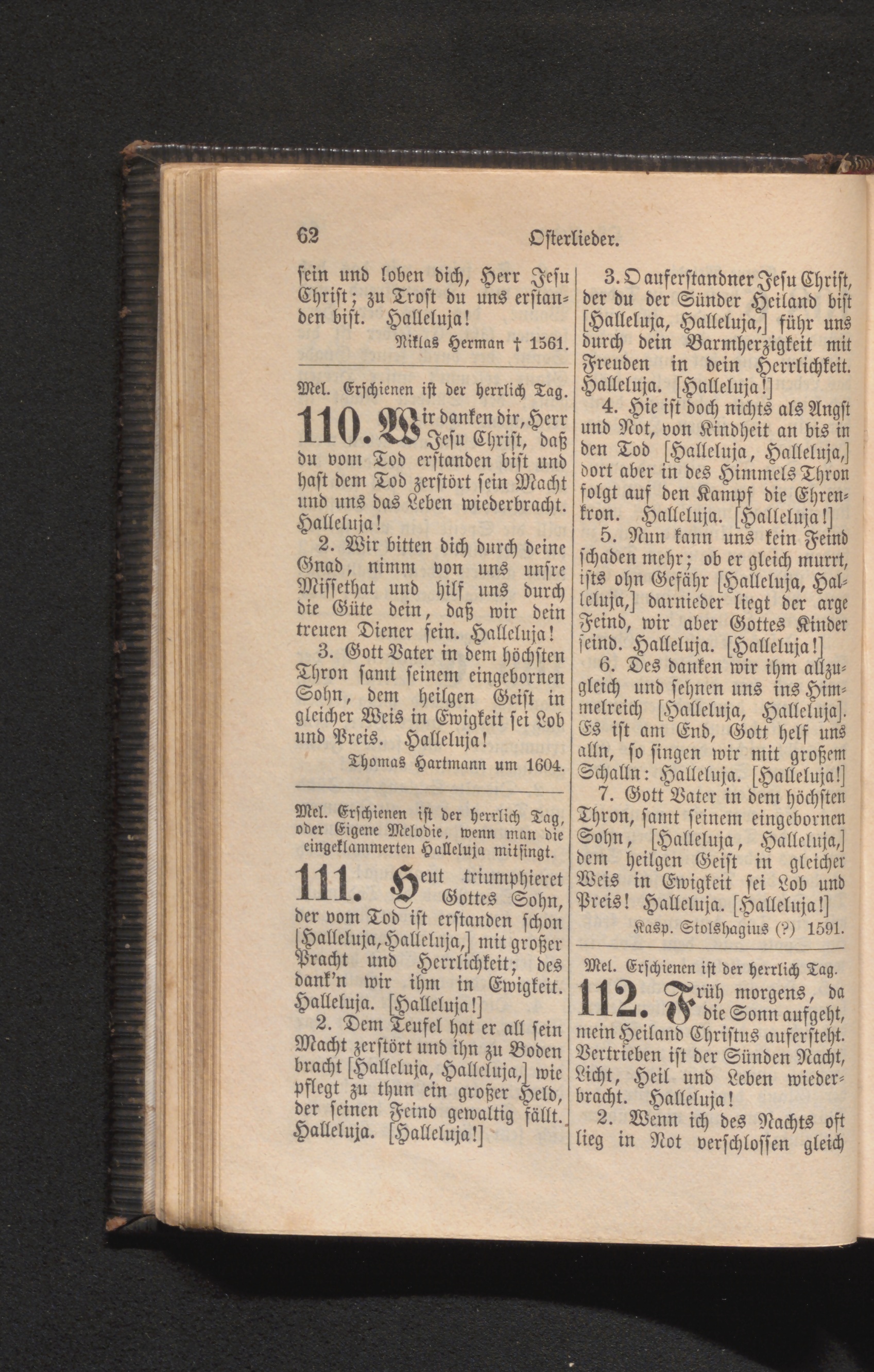 62 Osterlieder.

sein und loben dich, Herr Jesu Christ; zu Trost du uns erstanden bist. Halleluja!

Niklas Herman † 1561.

Mel. Erschienen ist der herrlich Tag.

110. Wir danken dir, Herr Jesu Christ, daß du vom Tod erstanden bist und hast dem Tod zerstört sein Macht und uns das Leben wiederbracht. Halleluja!

2. Wir bitten dich durch deine Gnad, nimm von uns unsre Missethat und hilf uns durch die Güte dein, daß wir dein treuen Diener sein. Halleluja!

3. Gott Vater in dem höchsten Thron samt seinem eingebornen Sohn, dem heilgen Geist in gleicher Weis in Ewigkeit sei Lob und Preis. Halleluja!

Thomas Hartmann um 1604.

Mel. Erschienen ist der herrlich Tag, oder Eigene Melodie, wenn man die eingeklammerten Halleluja mitsingt.

111. Heut triumphieret Gottes Sohn, der vom Tod ist erstanden schon [Halleluja, Halleluja,] mit großer Pracht und Herrlichkeit; des dank'n wir ihm in Ewigkeit. Halleluja. [Halleluja!]

2. Dem Teufel hat er all sein Macht zerstört und ihn zu Boden bracht [Halleluja, Halleluja,] wie pflegt zu thun ein großer Held, der seinen Feind gewaltig fällt. Halleluja. [Halleluja!]

3. O auferstandner Jesu Christ, der du der Sünder Heiland bist [Halleluja, Halleluja,] führ uns durch dein Barmherzigkeit mit Freuden in dein Herrlichkeit. Halleluja. [Halleluja!]

4. Hie ist doch nichts als Angst und Not, von Kindheit an bis in den Tod [Halleluja, Halleluja,] dort aber in des Himmels Thron folgt auf den Kampf die Ehrenkron. Halleluja. [Halleluja!]

5. Nun kann uns kein Feind schaden mehr; ob er gleich murrt, ists ohn Gefähr [Halleluja, Halleluja,] darnieder liegt der arge Feind, wir aber Gottes Kinder seind. Halleluja. [Halleluja!]

6. Des danken wir ihm allzugleich und sehnen uns ins Himmelreich [Halleluja, Halleluja]. Es ist am End, Gott helf uns alln, so singen wir mit großem Schalln: Halleluja. [Halleluja!]

7. Gott Vater in dem höchsten Thron, samt seinem eingebornen Sohn, [Halleluja, Halleluja,] dem heilgen Geist in gleicher Weis in Ewigkeit sei Lob und Preis! Halleluja. [Halleluja!]

Kasp. Stolshagius (?) 1591.

Mel. Erschienen ist der herrlich Tag.

112. Früh morgens, da die Sonn aufgeht, mein Heiland Christus aufersteht. Vertrieben ist der Sünden Nacht, Licht, Heil und Leben wiederbracht. Halleluja!

2. Wenn ich des Nachts oft lieg in Not verschlossen gleich